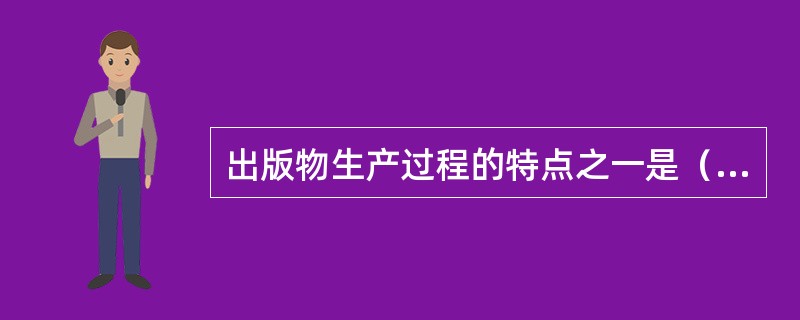 出版物生产过程的特点之一是（...